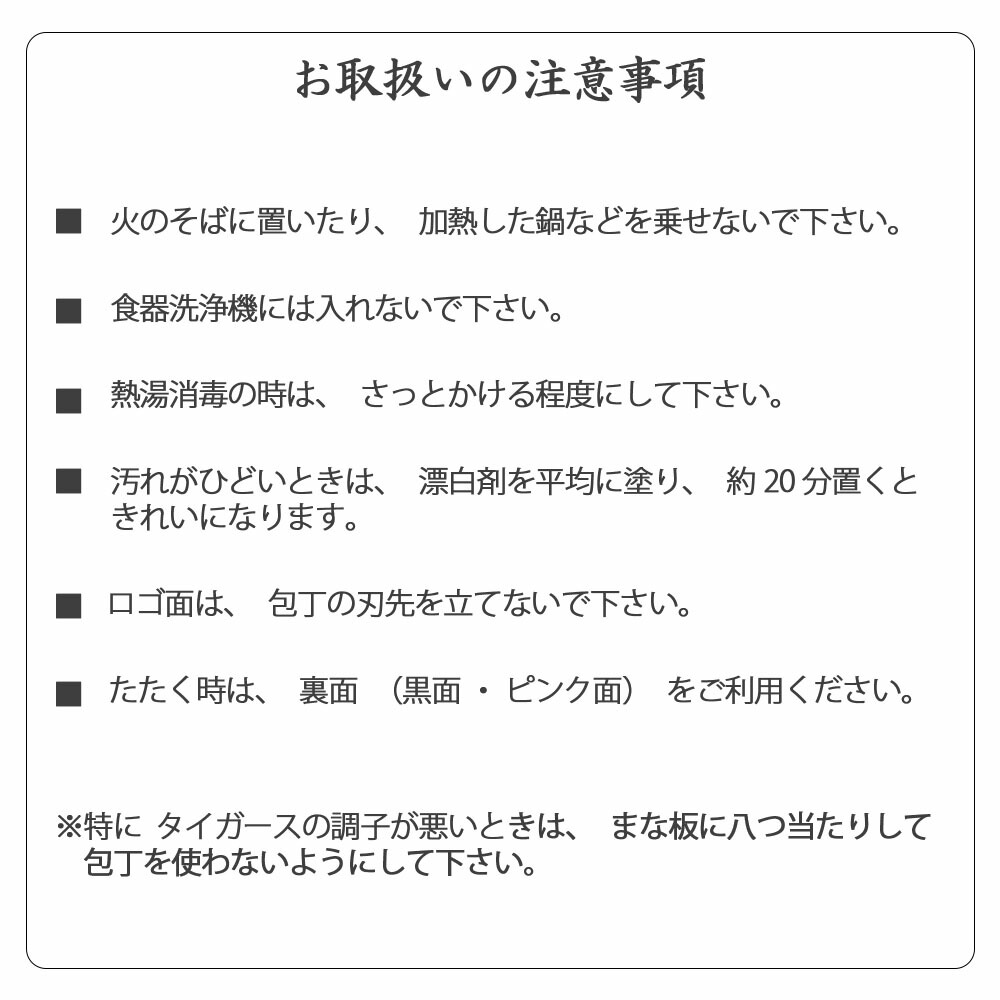 お取扱いの注意事項

■ 火のそばに置いたり、 加熱した鍋などを乗せないで下さい。

■ 食器洗浄機には入れないで下さい。

■ 熱湯消毒の時は、 さっとかける程度にして下さい。

■ 汚れがひどいときは、 漂白剤を平均に塗り、 約 20 分置くときれいになります。

■ ロゴ面は、 包丁の刃先を立てないで下さい。

■ たたく時は、 裏面 （黒面 ・ ピンク面） をご利用ください。

※特に タイガースの調子が悪いときは、 まな板に八つ当たりして包丁を使わないようにして下さい。